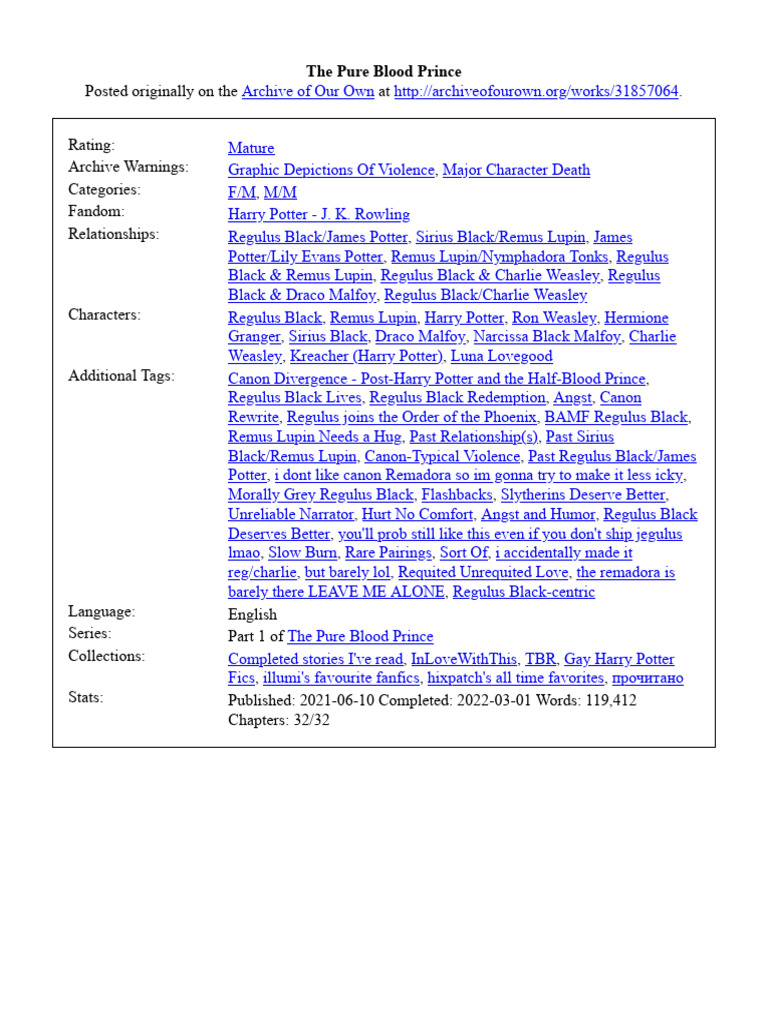 The Pure Blood Prince
Posted originally on the Archive of Our Own at http://archiveofourown.org/works/31857064.

| | |
|---|---|
| Rating: | Mature |
| Archive Warnings: | Graphic Depictions Of Violence, Major Character Death |
| Categories: | F/M, M/M |
| Fandom: | Harry Potter - J. K. Rowling |
| Relationships: | Regulus Black/James Potter, Sirius Black/Remus Lupin, James Potter/Lily Evans Potter, Remus Lupin/Nymphadora Tonks, Regulus Black & Remus Lupin, Regulus Black & Charlie Weasley, Regulus Black & Draco Malfoy, Regulus Black/Charlie Weasley |
| Characters: | Regulus Black, Remus Lupin, Harry Potter, Ron Weasley, Hermione Granger, Sirius Black, Draco Malfoy, Narcissa Black Malfoy, Charlie Weasley, Kreacher (Harry Potter), Luna Lovegood |
| Additional Tags: | Canon Divergence - Post-Harry Potter and the Half-Blood Prince, Regulus Black Lives, Regulus Black Redemption, Angst, Canon Rewrite, Regulus joins the Order of the Phoenix, BAMF Regulus Black, Remus Lupin Needs a Hug, Past Relationship(s), Past Sirius Black/Remus Lupin, Canon-Typical Violence, Past Regulus Black/James Potter, i dont like canon Remadora so im gonna try to make it less icky, Morally Grey Regulus Black, Flashbacks, Slytherins Deserve Better, Unreliable Narrator, Hurt No Comfort, Angst and Humor, Regulus Black Deserves Better, you'll prob still like this even if you don't ship jegulus lmao, Slow Burn, Rare Pairings, Sort Of, i accidentally made it reg/charlie, but barely lol, Requited Unrequited Love, the remadora is barely there LEAVE ME ALONE, Regulus Black-centric |
| Language: | English |
| Series: | Part 1 of The Pure Blood Prince |
| Collections: | Completed stories I've read, InLoveWithThis, TBR, Gay Harry Potter Fics, illumi's favourite fanfics, hixpatch's all time favorites, прочитано |
| Stats: | Published: 2021-06-10 Completed: 2022-03-01 Words: 119,412 Chapters: 32/32 |